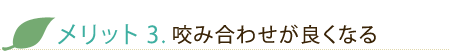 メリット 3. 咬み合わせが良くなる